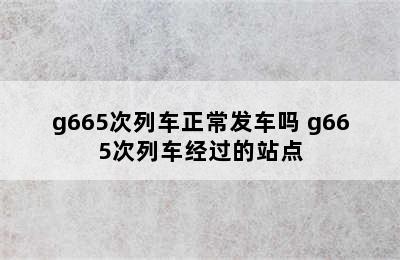 g665次列车正常发车吗 g665次列车经过的站点